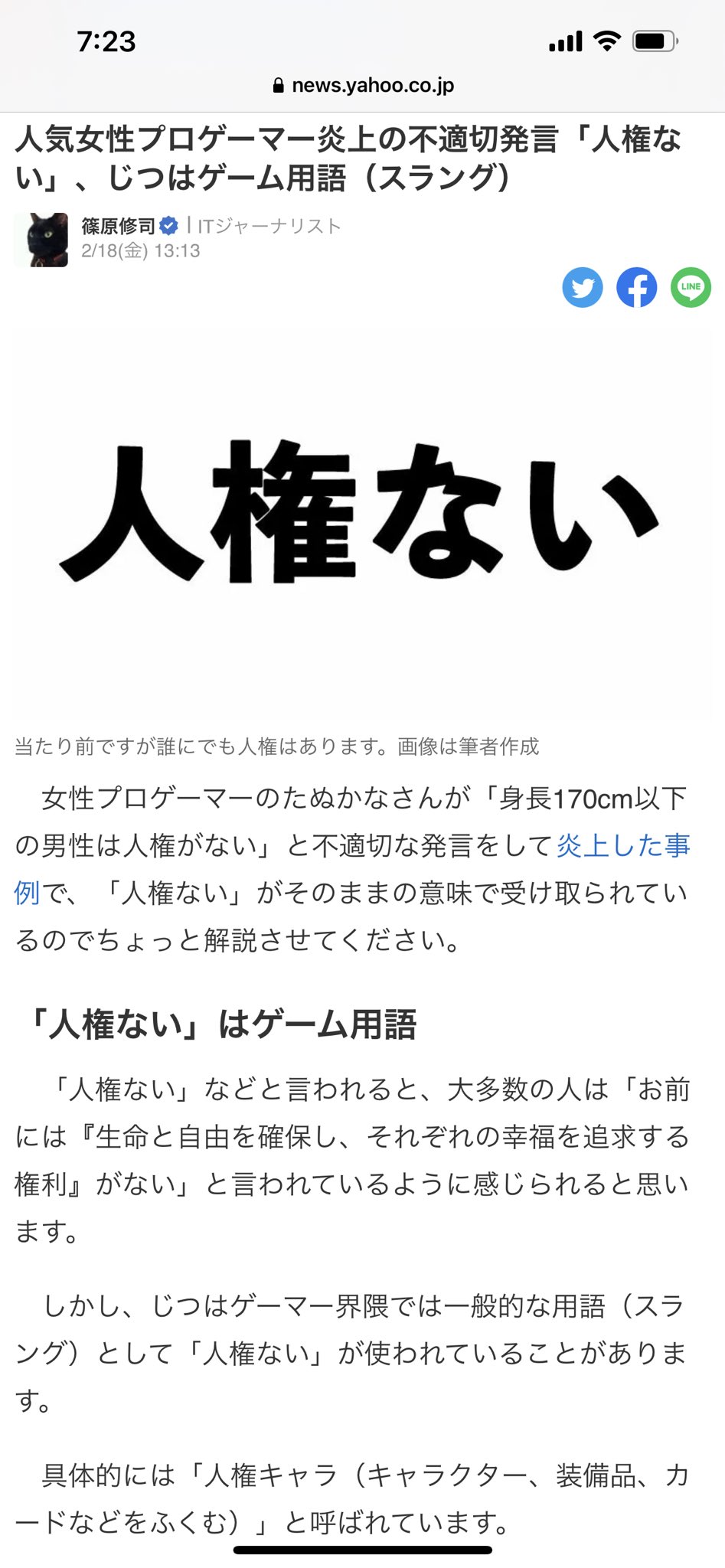 7:23

news.yahoo.co.jp

人気女性プロゲーマー炎上の不適切発言「人権ない」、じつはゲーム用語（スラング）

篠原修司 | ITジャーナリスト
2/18(金) 13:13

LINE

人権ない

当たり前ですが誰にでも人権はあります。画像は筆者作成

女性プロゲーマーのたぬかなさんが「身長170cm以下の男性は人権がない」と不適切な発言をして炎上した事例で、「人権ない」がそのままの意味で受け取られているのでちょっと解説させてください。

「人権ない」はゲーム用語

「人権ない」などと言われると、大多数の人は「お前には『生命と自由を確保し、それぞれの幸福を追求する権利』がない」と言われているように感じられると思います。

しかし、じつはゲーマー界隈では一般的な用語（スラング）として「人権ない」が使われていることがあります。

具体的には「人権キャラ（キャラクター、装備品、カードなどをふくむ）」と呼ばれています。